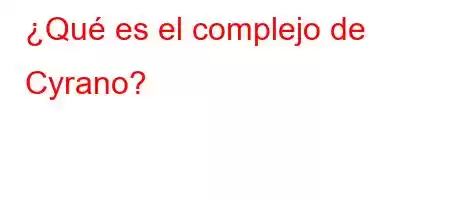 ¿Qué es el complejo de Cyrano?